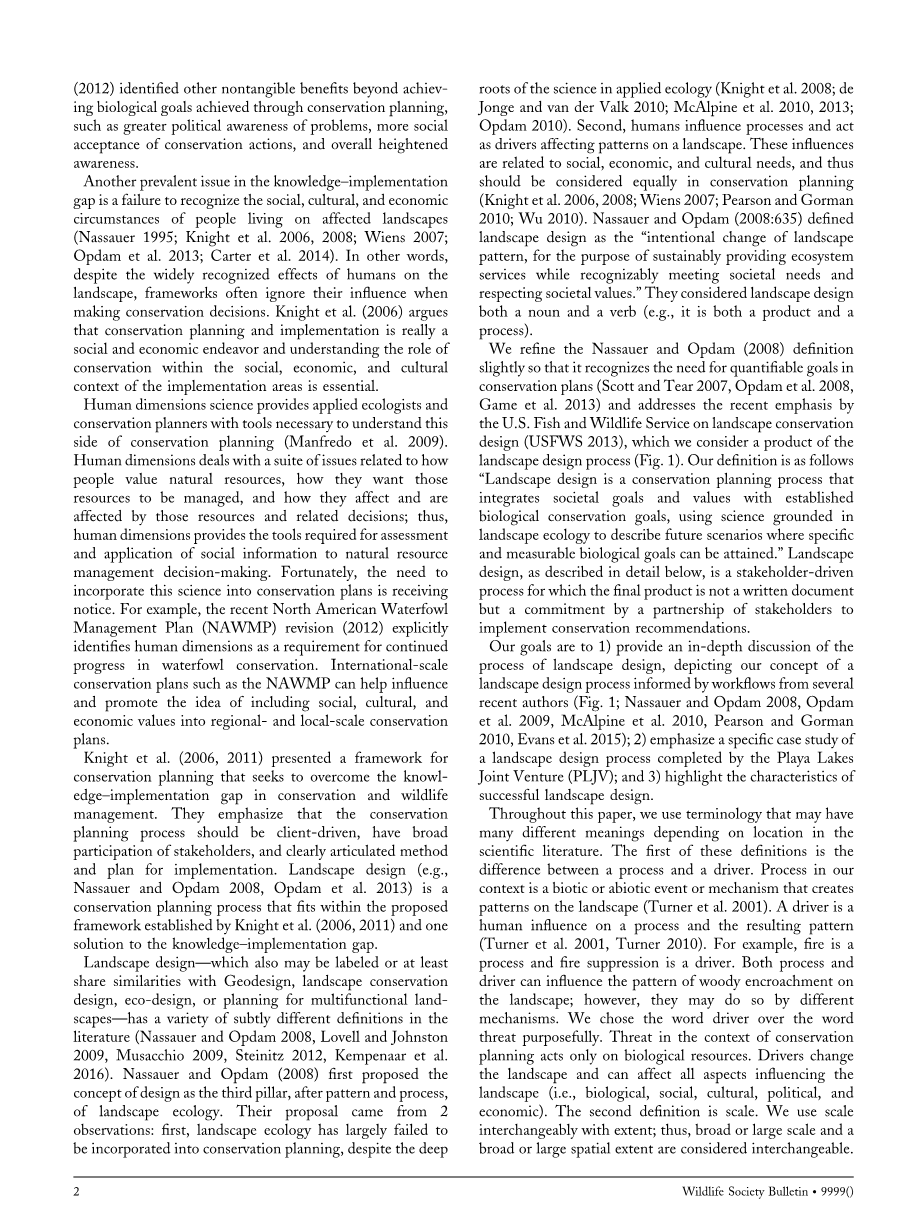 (2012) identified other nontangible benefits beyond achieving biological goals achieved through conservation planning, such as greater political awareness of problems, more social acceptance of conservation actions, and overall heightened awareness.

Another prevalent issue in the knowledge–implementation gap is a failure to recognize the social, cultural, and economic circumstances of people living on affected landscapes (Nassauer 1995; Knight et al. 2006, 2008; Wiens 2007; Opdam et al. 2013; Carter et al. 2014). In other words, despite the widely recognized effects of humans on the landscape, frameworks often ignore their influence when making conservation decisions. Knight et al. (2006) argues that conservation planning and implementation is really a social and economic endeavor and understanding the role of conservation within the social, economic, and cultural context of the implementation areas is essential.

Human dimensions science provides applied ecologists and conservation planners with tools necessary to understand this side of conservation planning (Manfredo et al. 2009). Human dimensions deals with a suite of issues related to how people value natural resources, how they want those resources to be managed, and how they affect and are affected by those resources and related decisions; thus, human dimensions provides the tools required for assessment and application of social information to natural resource management decision-making. Fortunately, the need to incorporate this science into conservation plans is receiving notice. For example, the recent North American Waterfowl Management Plan (NAWMP) revision (2012) explicitly identifies human dimensions as a requirement for continued progress in waterfowl conservation. International-scale conservation plans such as the NAWMP can help influence and promote the idea of including social, cultural, and economic values into regional- and local-scale conservation plans.

Knight et al. (2006, 2011) presented a framework for conservation planning that seeks to overcome the knowledge–implementation gap in conservation and wildlife management. They emphasize that the conservation planning process should be client-driven, have broad participation of stakeholders, and clearly articulated method and plan for implementation. Landscape design (e.g., Nassauer and Opdam 2008, Opdam et al. 2013) is a conservation planning process that fits within the proposed framework established by Knight et al. (2006, 2011) and one solution to the knowledge–implementation gap.

Landscape design—which also may be labeled or at least share similarities with Geodesign, landscape conservation design, eco-design, or planning for multifunctional landscapes—has a variety of subtly different definitions in the literature (Nassauer and Opdam 2008, Lovell and Johnston 2009, Musacchio 2009, Steinitz 2012, Kempenaar et al. 2016). Nassauer and Opdam (2008) first proposed the concept of design as the third pillar, after pattern and process, of landscape ecology. Their proposal came from 2 observations: first, landscape ecology has largely failed to be incorporated into conservation planning, despite the deep roots of the science in applied ecology (Knight et al. 2008; de Jonge and van der Valk 2010; McAlpine et al. 2010, 2013; Opdam 2010). Second, humans influence processes and act as drivers affecting patterns on a landscape. These influences are related to social, economic, and cultural needs, and thus should be considered equally in conservation planning (Knight et al. 2006, 2008; Wiens 2007; Pearson and Gorman 2010; Wu 2010). Nassauer and Opdam (2008:635) defined landscape design as the "intentional change of landscape pattern, for the purpose of sustainably providing ecosystem services while recognizably meeting societal needs and respecting societal values." They considered landscape design both a noun and a verb (e.g., it is both a product and a process).

We refine the Nassauer and Opdam (2008) definition slightly so that it recognizes the need for quantifiable goals in conservation plans (Scott and Tear 2007, Opdam et al. 2008, Game et al. 2013) and addresses the recent emphasis by the U.S. Fish and Wildlife Service on landscape conservation design (USFWS 2013), which we consider a product of the landscape design process (Fig. 1). Our definition is as follows "Landscape design is a conservation planning process that integrates societal goals and values with established biological conservation goals, using science grounded in landscape ecology to describe future scenarios where specific and measurable biological goals can be attained." Landscape design, as described in detail below, is a stakeholder-driven process for which the final product is not a written document but a commitment by a partnership of stakeholders to implement conservation recommendations.

Our goals are to 1) provide an in-depth discussion of the process of landscape design, depicting our concept of a landscape design process informed by workflows from several recent authors (Fig. 1; Nassauer and Opdam 2008, Opdam et al. 2009, McAlpine et al. 2010, Pearson and Gorman 2010, Evans et al. 2015); 2) emphasize a specific case study of a landscape design process completed by the Playa Lakes Joint Venture (PLJV); and 3) highlight the characteristics of successful landscape design.

Throughout this paper, we use terminology that may have many different meanings depending on location in the scientific literature. The first of these definitions is the difference between a process and a driver. Process in our context is a biotic or abiotic event or mechanism that creates patterns on the landscape (Turner et al. 2001). A driver is a human influence on a process and the resulting pattern (Turner et al. 2001, Turner 2010). For example, fire is a process and fire suppression is a driver. Both process and driver can influence the pattern of woody encroachment on the landscape; however, they may do so by different mechanisms. We chose the word driver over the word threat purposefully. Threat in the context of conservation planning acts only on biological resources. Drivers change the landscape and can affect all aspects influencing the landscape (i.e., biological, social, cultural, political, and economic). The second definition is scale. We use scale interchangeably with extent; thus, broad or large scale and a broad or large spatial extent are considered interchangeable.

2 Wildlife Society Bulletin • 9999()